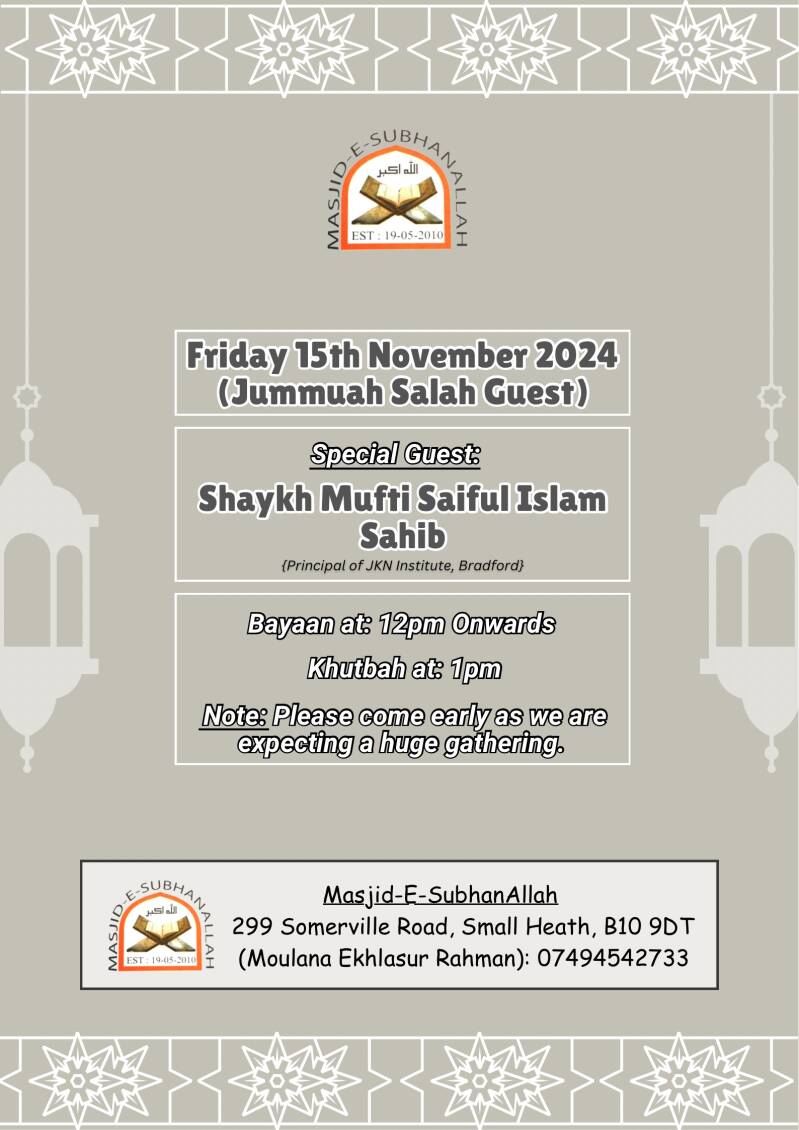 MASJID-E-SUBHANALLAH
الله اكبر
EST : 19-05-2010

Friday 15th November 2024
(Jummuah Salah Guest)

Special Guest:
Shaykh Mufti Saiful Islam Sahib
{Principal of JKN Institute, Bradford}

Bayaan at: 12pm Onwards
Khutbah at: 1pm
Note: Please come early as we are expecting a huge gathering.

MASJID-E-SUBHANALLAH
الله اكبر
EST : 19-05-2010

Masjid-E-SubhanAllah
299 Somerville Road, Small Heath, B10 9DT
(Moulana Ekhlasur Rahman): 07494542733